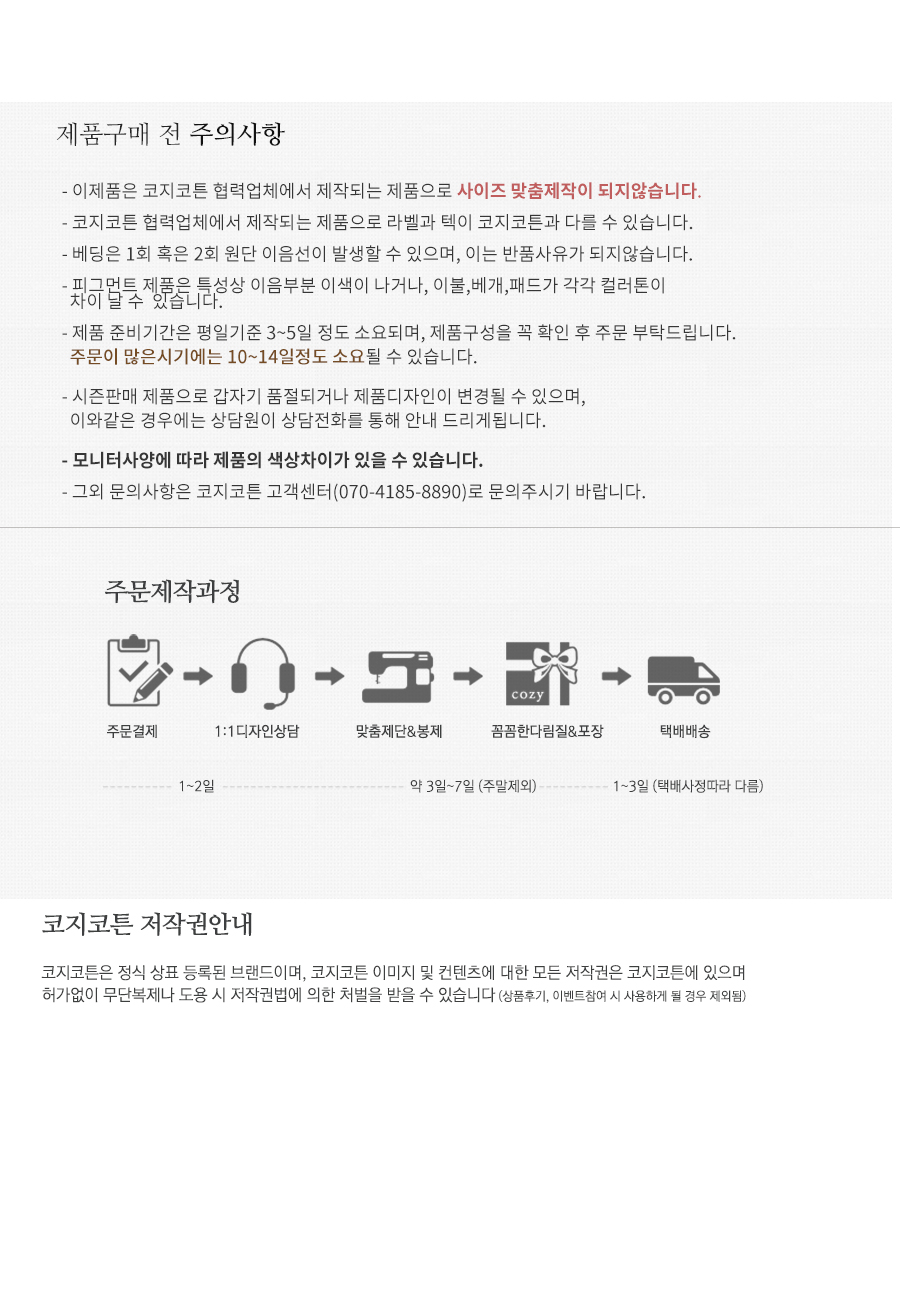 제품구매 전 주의사항

- 이제품은 코지코튼 협력업체에서 제작되는 제품으로 사이즈 맞춤제작이 되지않습니다.
- 코지코튼 협력업체에서 제작되는 제품으로 라벨과 텍이 코지코튼과 다를 수 있습니다.
- 베딩은 1회 혹은 2회 원단 이음선이 발생할 수 있으며, 이는 반품사유가 되지않습니다.
- 피그먼트 제품은 특성상 이음부분 이색이 나거나, 이불,베개,패드가 각각 컬러톤이 차이 날 수 있습니다.
- 제품 준비기간은 평일기준 3~5일 정도 소요되며, 제품구성을 꼭 확인 후 주문 부탁드립니다. 주문이 많은시기에는 10~14일정도 소요될 수 있습니다.
- 시즌판매 제품으로 갑자기 품절되거나 제품디자인이 변경될 수 있으며, 이와같은 경우에는 상담원이 상담전화를 통해 안내 드리게됩니다.
- 모니터사양에 따라 제품의 색상차이가 있을 수 있습니다.
- 그외 문의사항은 코지코튼 고객센터(070-4185-8890)로 문의주시기 바랍니다.

주문제작과정

cozy

주문결제 1:1디자인상담 맞춤제단&봉제 꼼꼼한다림질&포장 택배배송

1~2일 약 3일~7일 (주말제외) 1~3일 (택배사정따라 다름)

코지코튼 저작권안내

코지코튼은 정식 상표 등록된 브랜드이며, 코지코튼 이미지 및 컨텐츠에 대한 모든 저작권은 코지코튼에 있으며 허가없이 무단복제나 도용 시 저작권법에 의한 처벌을 받을 수 있습니다 (상품후기, 이벤트참여 시 사용하게 될 경우 제외됨)